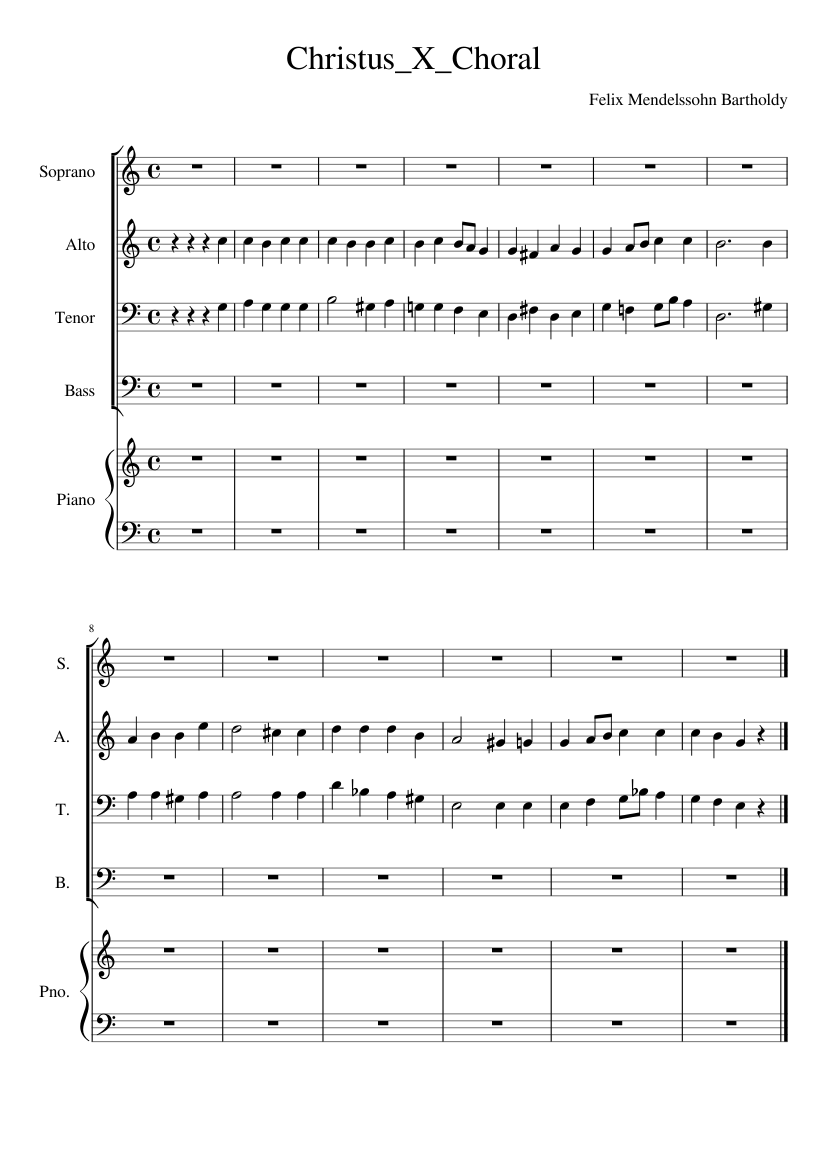 Christus_X_Choral

Felix Mendelssohn Bartholdy

Soprano

Alto

Tenor

Bass

Piano

8

S.

A.

T.

B.

Pno.